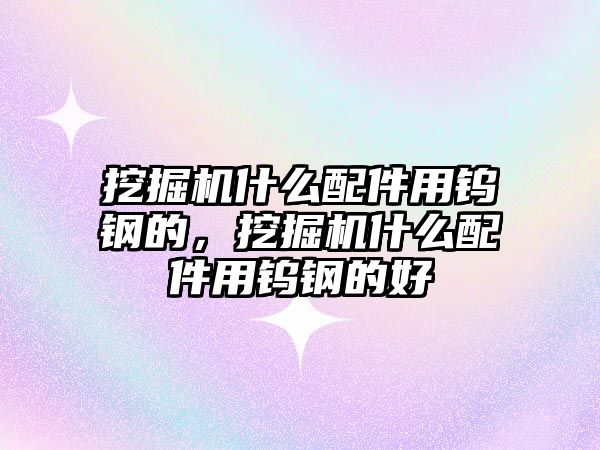 挖掘机什么配件用钨钢的，挖掘机什么配件用钨钢的好